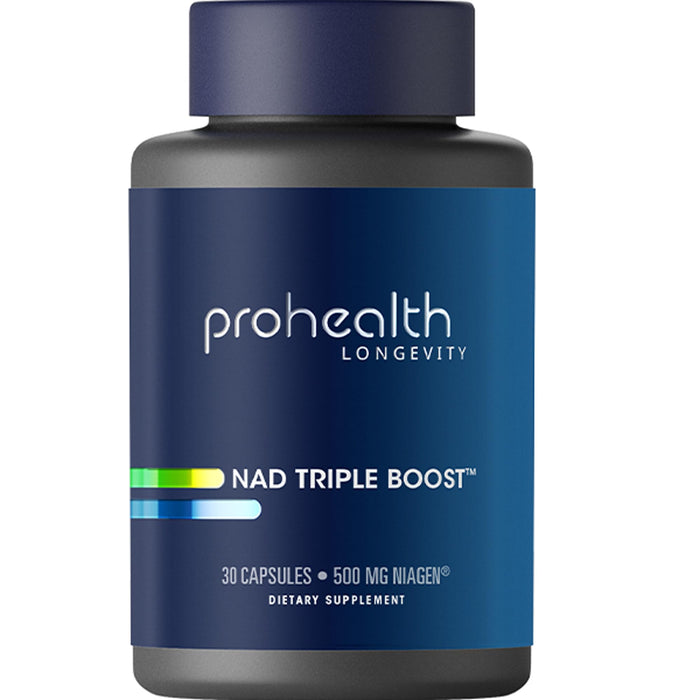 prohealth
LONGEVITY

NAD TRIPLE BOOST™

30 CAPSULES • 500 MG NIAGEN®
DIETARY SUPPLEMENT